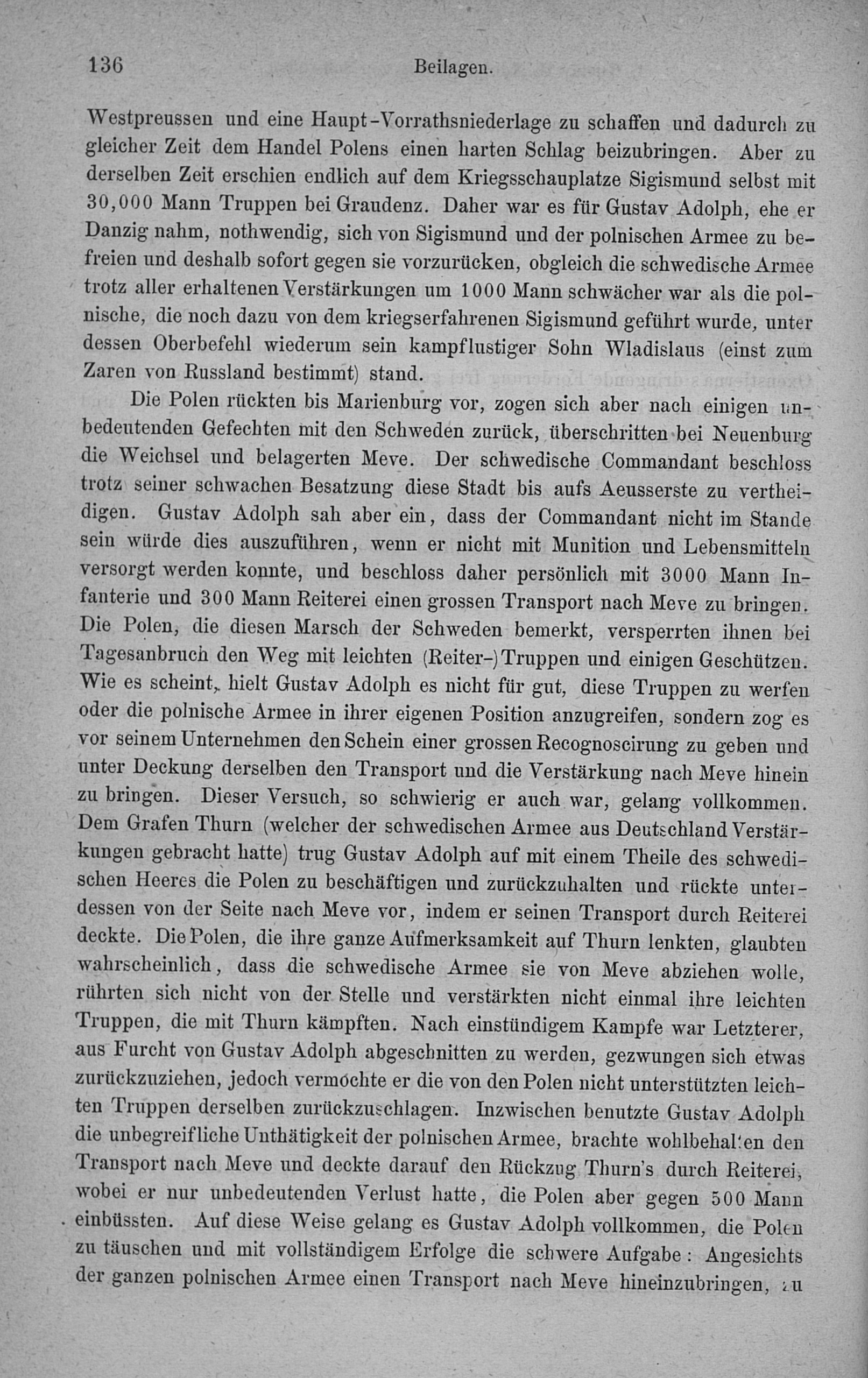 136 Beilagen.

Westpreussen und eine Haupt-Vorrathsniederlage zu schaffen und dadurch zu gleicher Zeit dem Handel Polens einen harten Schlag beizubringen. Aber zu derselben Zeit erschien endlich auf dem Kriegsschauplatze Sigismund selbst mit 30,000 Mann Truppen bei Graudenz. Daher war es für Gustav Adolph, ehe er Danzig nahm, nothwendig, sich von Sigismund und der polnischen Armee zu befreien und deshalb sofort gegen sie vorzurücken, obgleich die schwedische Armee trotz aller erhaltenen Verstärkungen um 1000 Mann schwächer war als die polnische, die noch dazu von dem kriegserfahrenen Sigismund geführt wurde, unter dessen Oberbefehl wiederum sein kampflustiger Sohn Wladislaus (einst zum Zaren von Russland bestimmt) stand.

Die Polen rückten bis Marienburg vor, zogen sich aber nach einigen unbedeutenden Gefechten mit den Schweden zurück, überschritten bei Neuenburg die Weichsel und belagerten Meve. Der schwedische Commandant beschloss trotz seiner schwachen Besatzung diese Stadt bis aufs Aeusserste zu vertheidigen. Gustav Adolph sah aber ein, dass der Commandant nicht im Stande sein würde dies auszuführen, wenn er nicht mit Munition und Lebensmitteln versorgt werden konnte, und beschloss daher persönlich mit 3000 Mann Infanterie und 300 Mann Reiterei einen grossen Transport nach Meve zu bringen. Die Polen, die diesen Marsch der Schweden bemerkt, versperrten ihnen bei Tagesanbruch den Weg mit leichten (Reiter-)Truppen und einigen Geschützen. Wie es scheint, hielt Gustav Adolph es nicht für gut, diese Truppen zu werfen oder die polnische Armee in ihrer eigenen Position anzugreifen, sondern zog es vor seinem Unternehmen den Schein einer grossen Recognoscirung zu geben und unter Deckung derselben den Transport und die Verstärkung nach Meve hinein zu bringen. Dieser Versuch, so schwierig er auch war, gelang vollkommen. Dem Grafen Thurn (welcher der schwedischen Armee aus Deutschland Verstärkungen gebracht hatte) trug Gustav Adolph auf mit einem Theile des schwedischen Heeres die Polen zu beschäftigen und zurückzuhalten und rückte unterdessen von der Seite nach Meve vor, indem er seinen Transport durch Reiterei deckte. Die Polen, die ihre ganze Aufmerksamkeit auf Thurn lenkten, glaubten wahrscheinlich, dass die schwedische Armee sie von Meve abziehen wolle, rührten sich nicht von der Stelle und verstärkten nicht einmal ihre leichten Truppen, die mit Thurn kämpften. Nach einstündigem Kampfe war Letzterer, aus Furcht von Gustav Adolph abgeschnitten zu werden, gezwungen sich etwas zurückzuziehen, jedoch vermochte er die von den Polen nicht unterstützten leichten Truppen derselben zurückzuschlagen. Inzwischen benutzte Gustav Adolph die unbegreifliche Unthätigkeit der polnischen Armee, brachte wohlbehalten den Transport nach Meve und deckte darauf den Rückzug Thurn's durch Reiterei, wobei er nur unbedeutenden Verlust hatte, die Polen aber gegen 500 Mann einbüssten. Auf diese Weise gelang es Gustav Adolph vollkommen, die Polen zu täuschen und mit vollständigem Erfolge die schwere Aufgabe: Angesichts der ganzen polnischen Armee einen Transport nach Meve hineinzubringen, zu